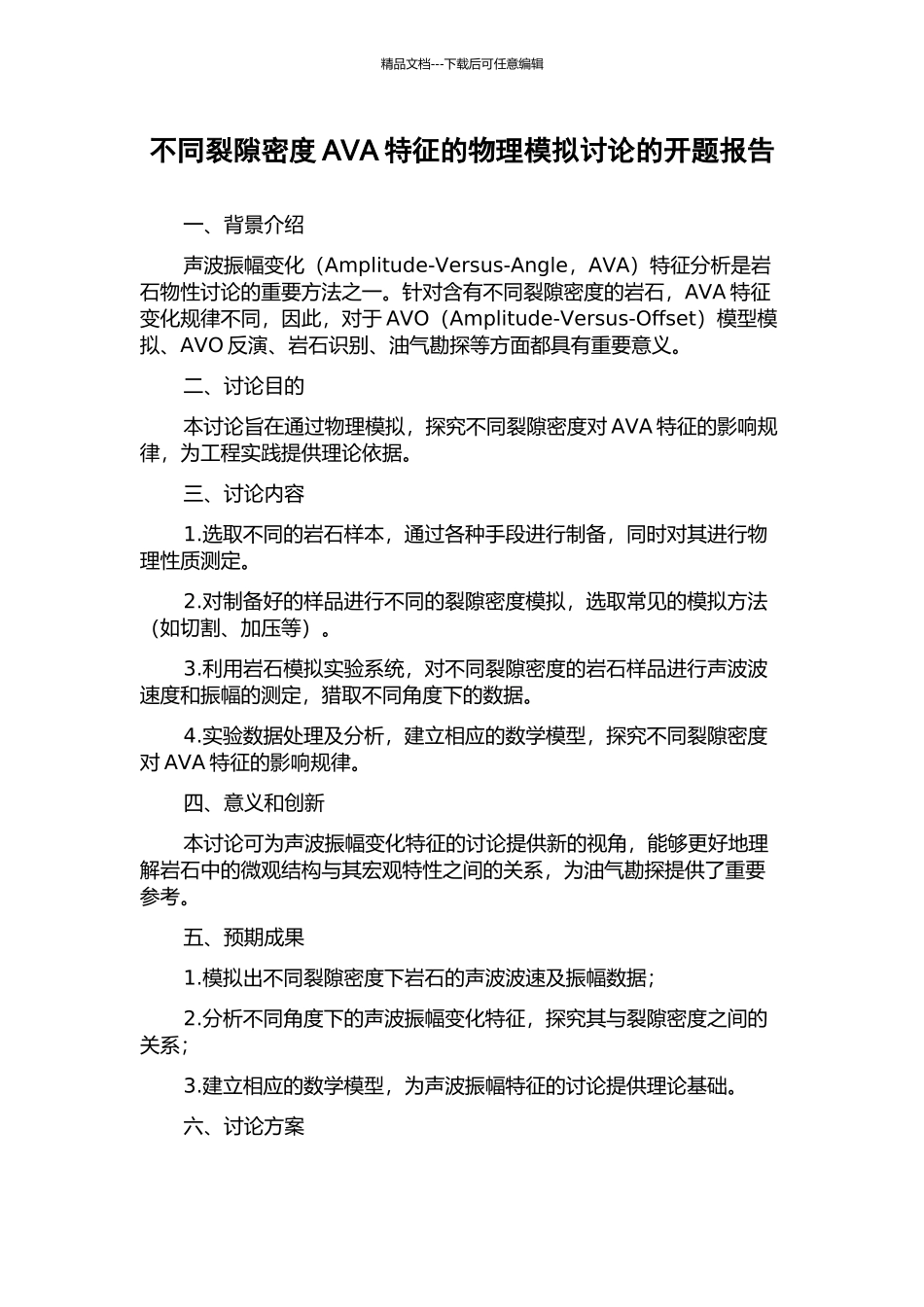 精品文档---下载后可任意编辑

不同裂隙密度 AVA 特征的物理模拟讨论的开题报告

一、背景介绍

声波振幅变化（Amplitude-Versus-Angle，AVA）特征分析是岩石物性讨论的重要方法之一。针对含有不同裂隙密度的岩石，AVA 特征变化规律不同，因此，对于 AVO（Amplitude-Versus-Offset）模型模拟、AVO 反演、岩石识别、油气勘探等方面都具有重要意义。

二、讨论目的

本讨论旨在通过物理模拟，探究不同裂隙密度对 AVA 特征的影响规律，为工程实践提供理论依据。

三、讨论内容

1.选取不同的岩石样本，通过各种手段进行制备，同时对其进行物理性质测定。

2.对制备好的样品进行不同的裂隙密度模拟，选取常见的模拟方法（如切割、加压等）。

3.利用岩石模拟实验系统，对不同裂隙密度的岩石样品进行声波波速度和振幅的测定，猎取不同角度下的数据。

4.实验数据处理及分析，建立相应的数学模型，探究不同裂隙密度对 AVA 特征的影响规律。

四、意义和创新

本讨论可为声波振幅变化特征的讨论提供新的视角，能够更好地理解岩石中的微观结构与其宏观特性之间的关系，为油气勘探提供了重要参考。

五、预期成果

1.模拟出不同裂隙密度下岩石的声波波速及振幅数据；

2.分析不同角度下的声波振幅变化特征，探究其与裂隙密度之间的关系；

3.建立相应的数学模型，为声波振幅特征的讨论提供理论基础。

六、讨论方案